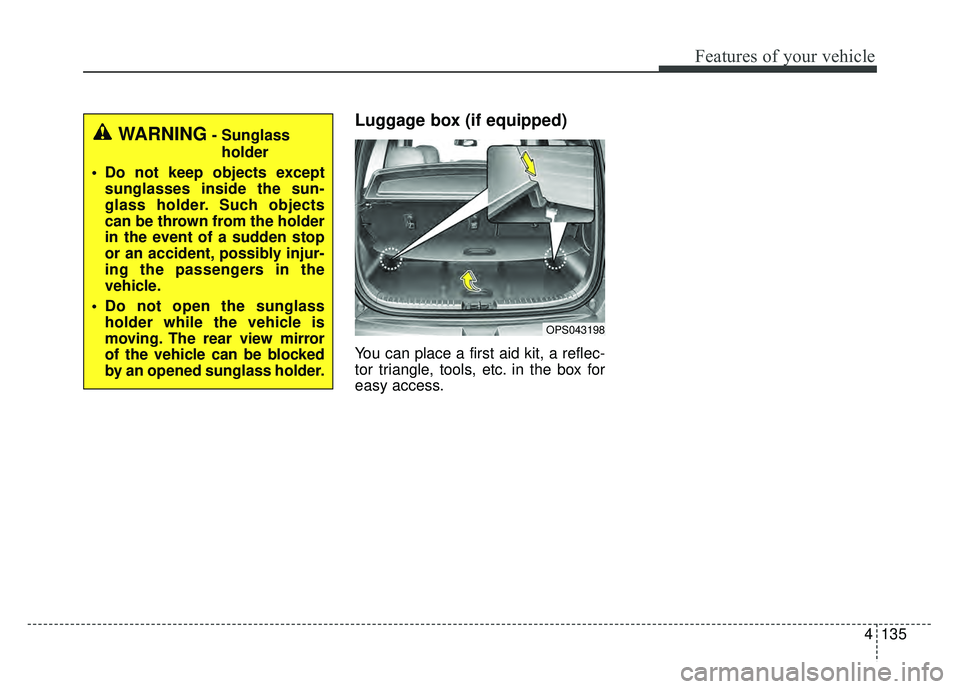 Features of your vehicle

WARNING - Sunglass holder

• Do not keep objects except sunglasses inside the sunglass holder. Such objects can be thrown from the holder in the event of a sudden stop or an accident, possibly injuring the passengers in the vehicle.

• Do not open the sunglass holder while the vehicle is moving. The rear view mirror of the vehicle can be blocked by an opened sunglass holder.

Luggage box (if equipped)

OPS043198

You can place a first aid kit, a reflector triangle, tools, etc. in the box for easy access.

4 135

carmanualsonline.info